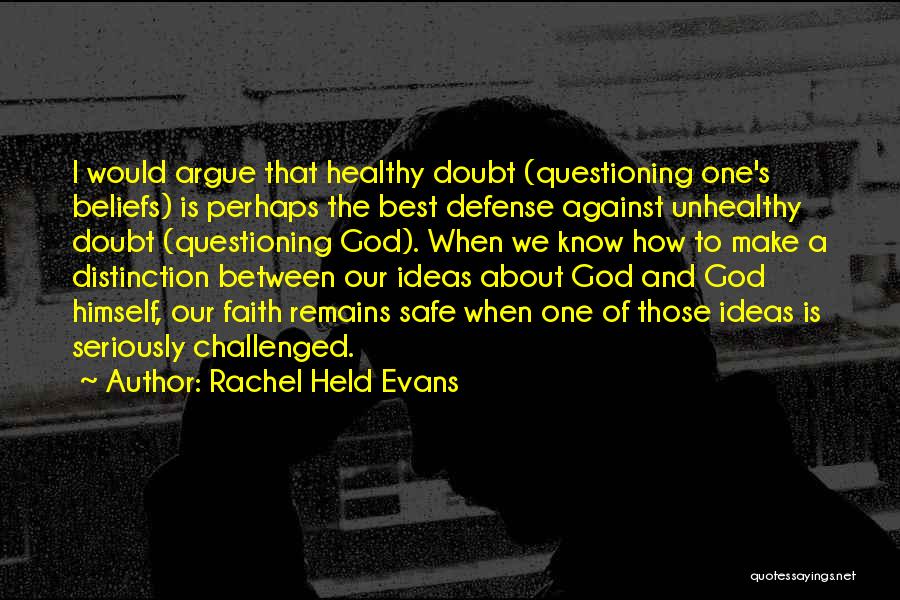 I would argue that healthy doubt (questioning one's beliefs) is perhaps the best defense against unhealthy doubt (questioning God). When we know how to make a distinction between our ideas about God and God himself, our faith remains safe when one of those ideas is seriously challenged.

~ Author: Rachel Held Evans

quotessayings.net